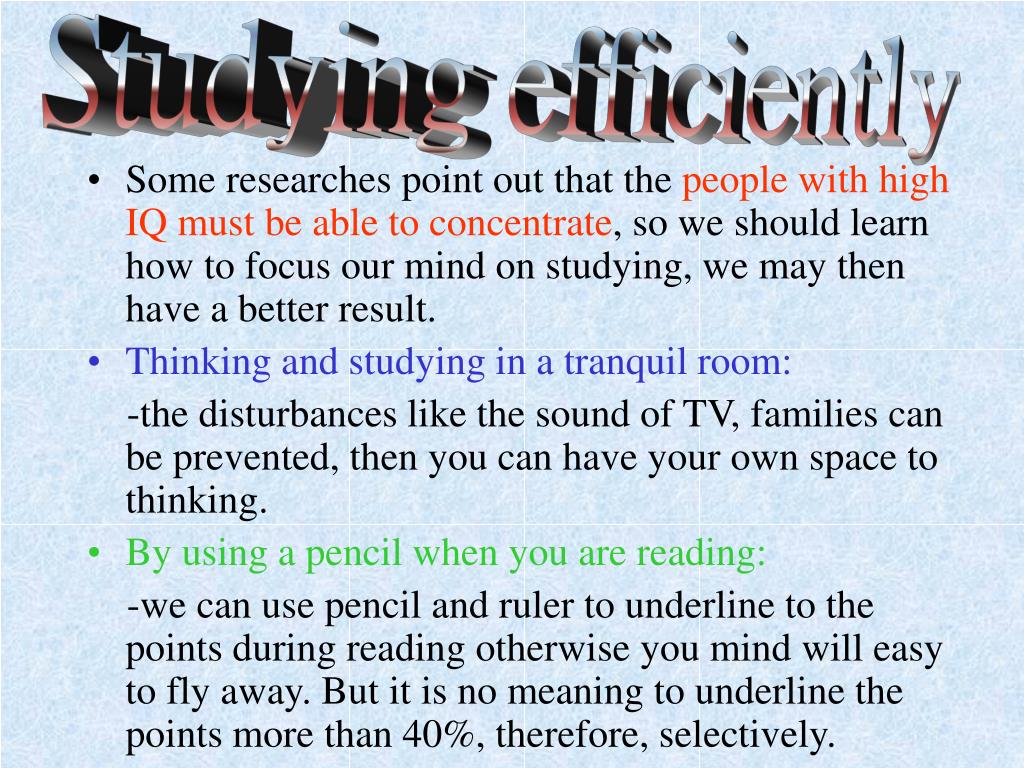 Studying efficiently

• Some researches point out that the people with high IQ must be able to concentrate, so we should learn how to focus our mind on studying, we may then have a better result.

• Thinking and studying in a tranquil room:

-the disturbances like the sound of TV, families can be prevented, then you can have your own space to thinking.

• By using a pencil when you are reading:

-we can use pencil and ruler to underline to the points during reading otherwise you mind will easy to fly away. But it is no meaning to underline the points more than 40%, therefore, selectively.